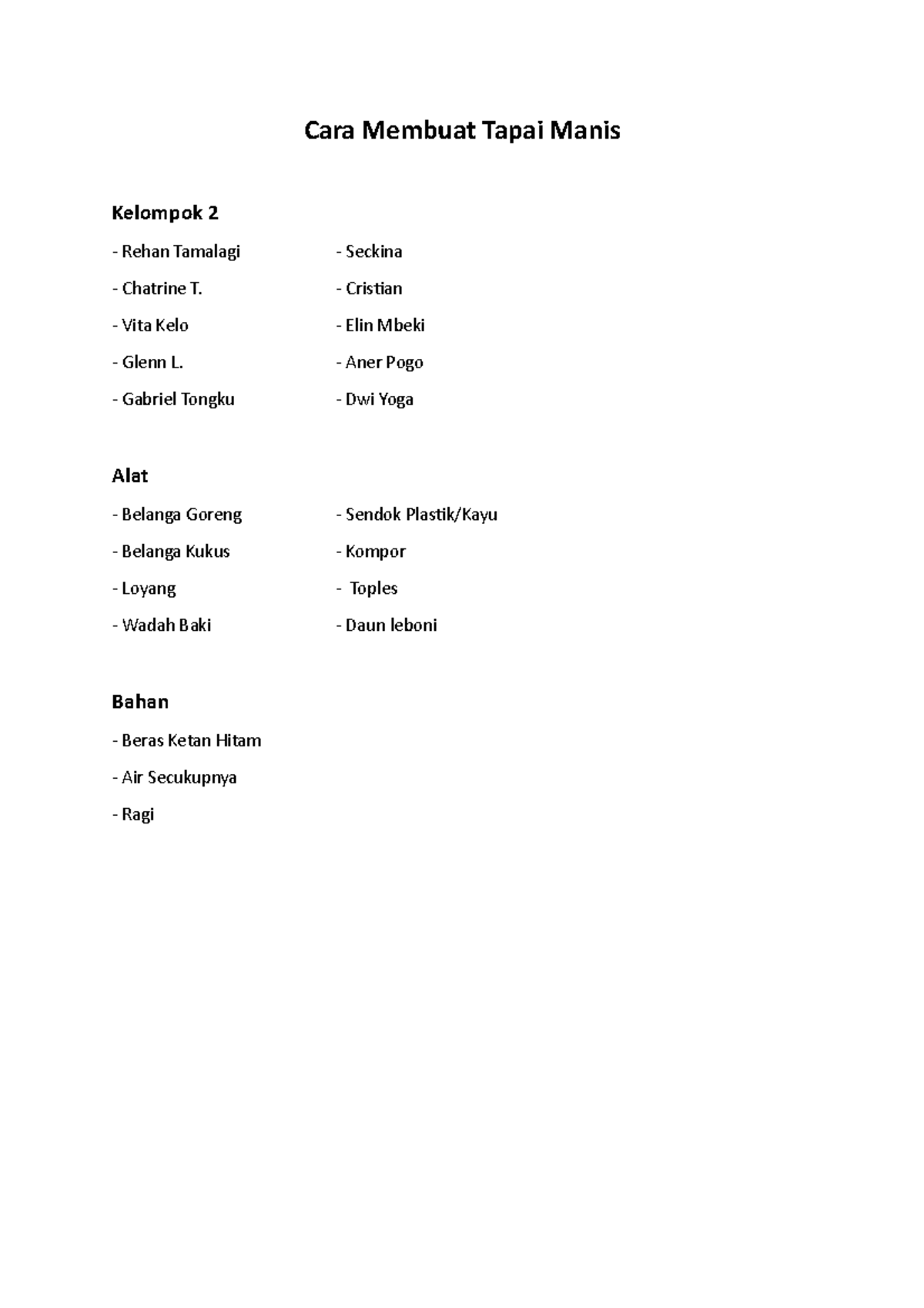 Cara Membuat Tapai Manis

Kelompok 2

- Rehan Tamalagi
- Chatrine T.
- Vita Kelo
- Glenn L.
- Gabriel Tongku

- Seckina
- Cristian
- Elin Mbeki
- Aner Pogo
- Dwi Yoga

Alat

- Belanga Goreng
- Belanga Kukus
- Loyang
- Wadah Baki

- Sendok Plastik/Kayu
- Kompor
- Toples
- Daun leboni

Bahan

- Beras Ketan Hitam
- Air Secukupnya
- Ragi